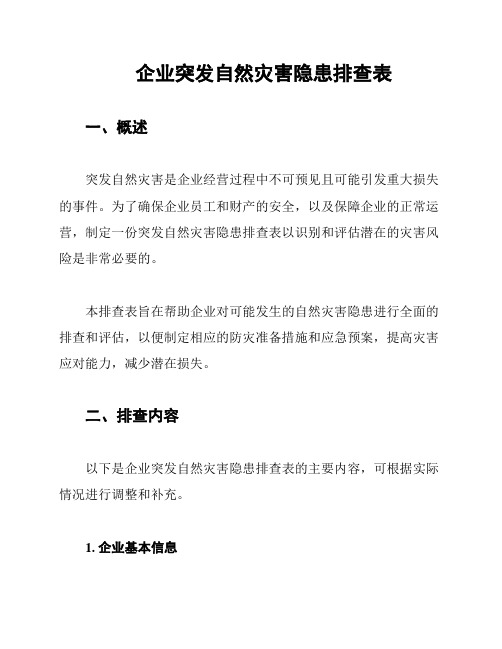 企业突发自然灾害隐患排查表

一、概述

突发自然灾害是企业经营过程中不可预见且可能引发重大损失的事件。为了确保企业员工和财产的安全，以及保障企业的正常运营，制定一份突发自然灾害隐患排查表以识别和评估潜在的灾害风险是非常必要的。

本排查表旨在帮助企业对可能发生的自然灾害隐患进行全面的排查和评估，以便制定相应的防灾准备措施和应急预案，提高灾害应对能力，减少潜在损失。

二、排查内容

以下是企业突发自然灾害隐患排查表的主要内容，可根据实际情况进行调整和补充。

1. 企业基本信息